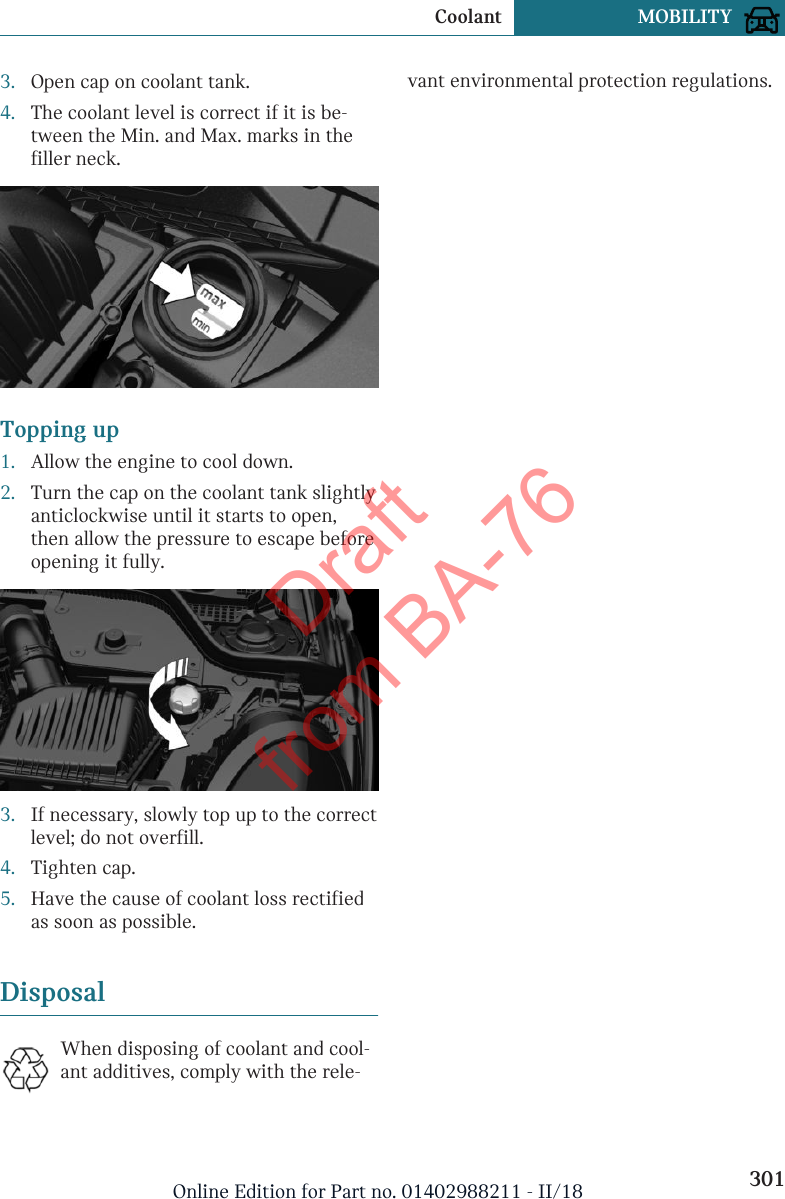 Coolant MOBILITY

3. Open cap on coolant tank.
4. The coolant level is correct if it is between the Min. and Max. marks in the filler neck.

max
min

Topping up
1. Allow the engine to cool down.
2. Turn the cap on the coolant tank slightly anticlockwise until it starts to open, then allow the pressure to escape before opening it fully.

3. If necessary, slowly top up to the correct level; do not overfill.
4. Tighten cap.
5. Have the cause of coolant loss rectified as soon as possible.

Disposal

When disposing of coolant and coolant additives, comply with the relevant environmental protection regulations.

Draft
from BA-76

Online Edition for Part no. 01402988211 - II/18 301